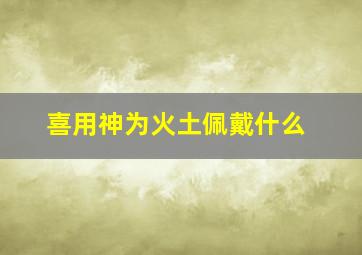 喜用神为火土佩戴什么